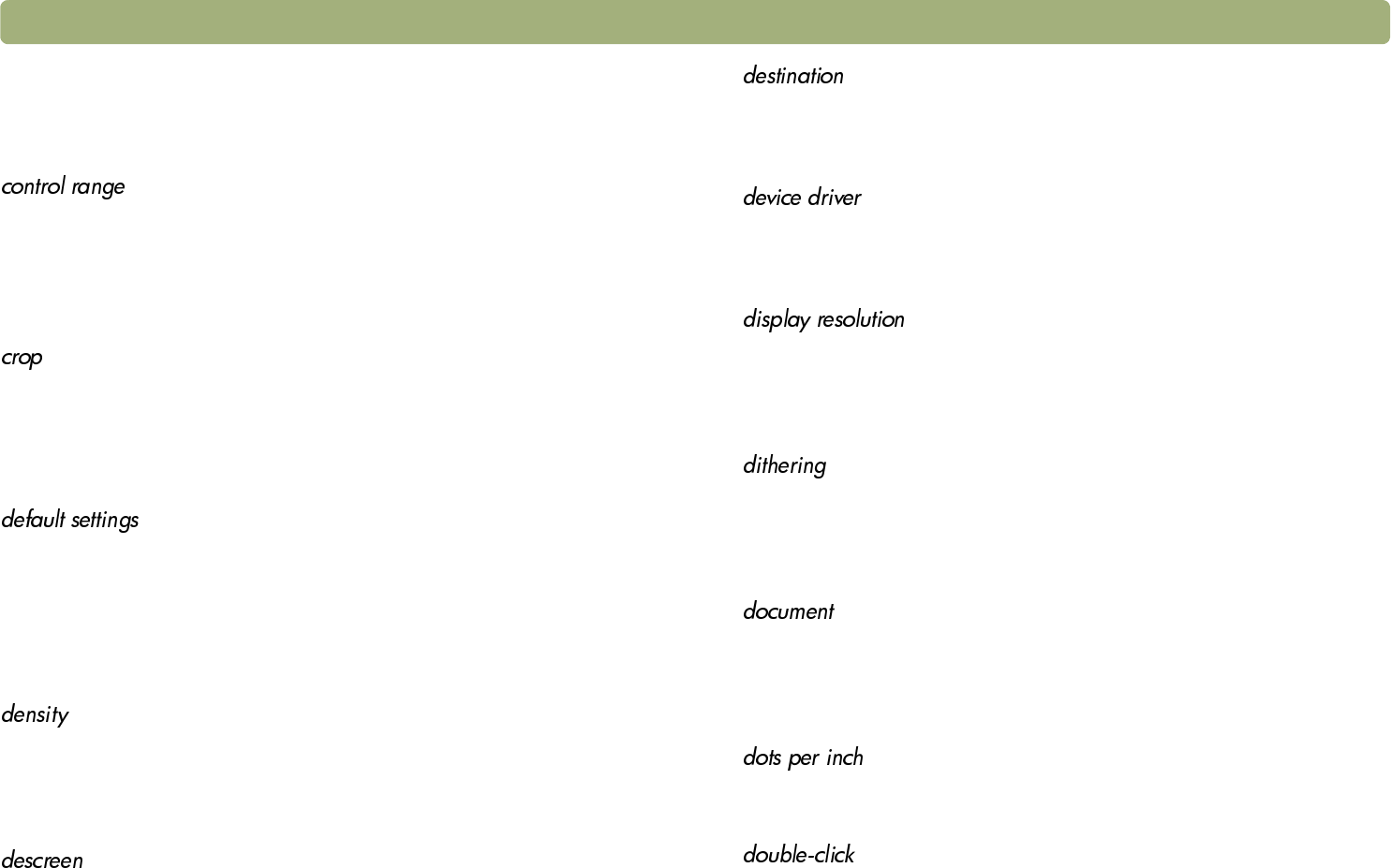 control range

crop

default settings

density

descreen

destination

device driver

display resolution

dithering

document

dots per inch

double-click